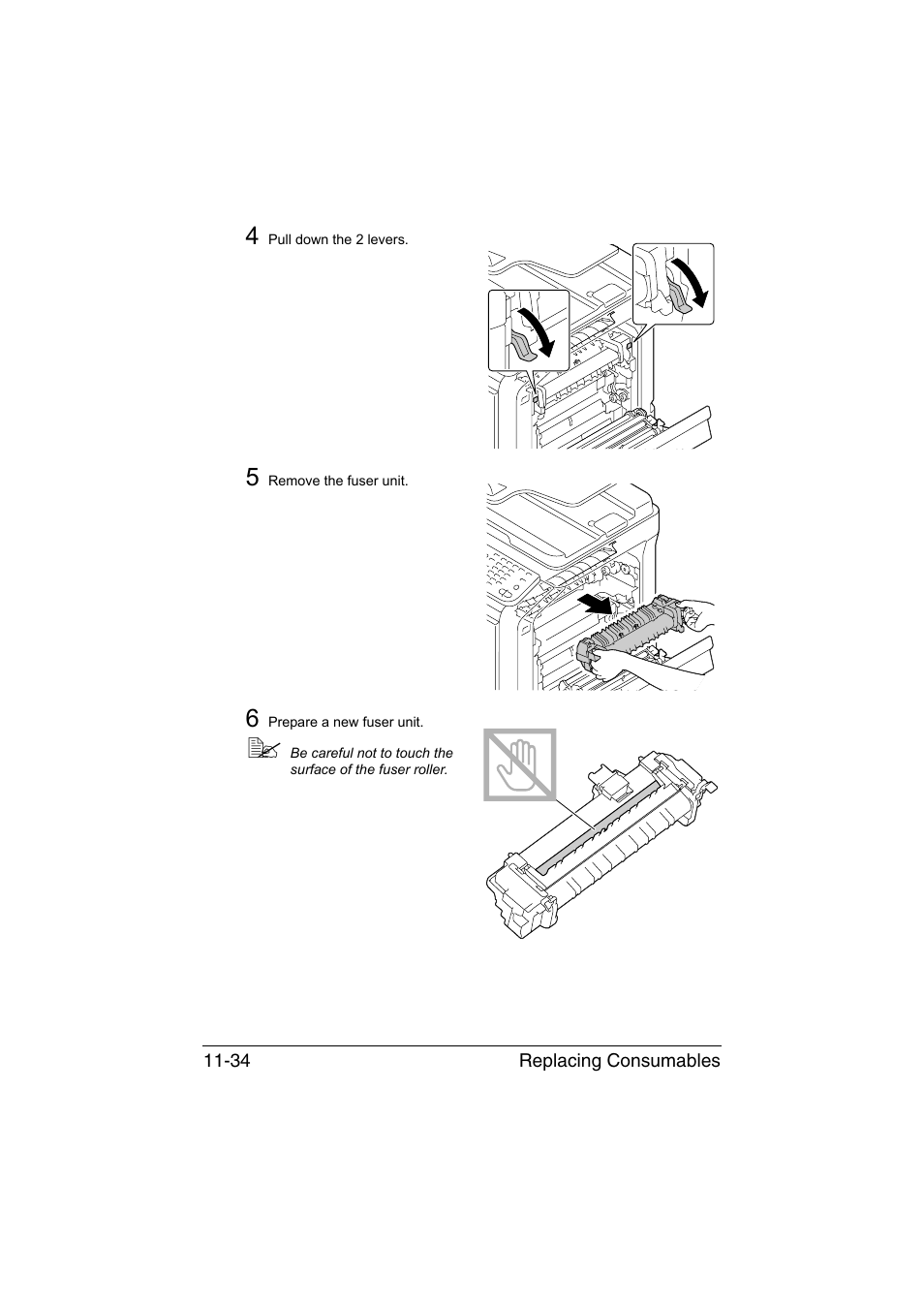 4 Pull down the 2 levers.

5 Remove the fuser unit.

6 Prepare a new fuser unit.

Be careful not to touch the surface of the fuser roller.

11-34 Replacing Consumables